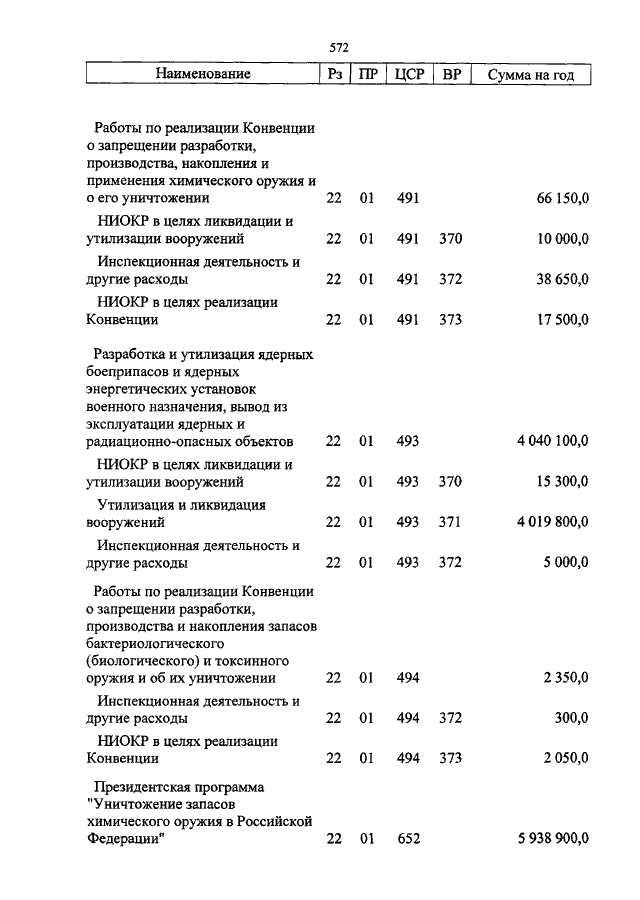 572

| Наименование | Рз | ПР | ЦСР | ВР | Сумма на год |
|---|---|---|---|---|---|
| Работы по реализации Конвенции о запрещении разработки, производства, накопления и применения химического оружия и о его уничтожении | 22 | 01 | 491 | | 66 150,0 |
| НИОКР в целях ликвидации и утилизации вооружений | 22 | 01 | 491 | 370 | 10 000,0 |
| Инспекционная деятельность и другие расходы | 22 | 01 | 491 | 372 | 38 650,0 |
| НИОКР в целях реализации Конвенции | 22 | 01 | 491 | 373 | 17 500,0 |
| Разработка и утилизация ядерных боеприпасов и ядерных энергетических установок военного назначения, вывод из эксплуатации ядерных и радиационно-опасных объектов | 22 | 01 | 493 | | 4 040 100,0 |
| НИОКР в целях ликвидации и утилизации вооружений | 22 | 01 | 493 | 370 | 15 300,0 |
| Утилизация и ликвидация вооружений | 22 | 01 | 493 | 371 | 4 019 800,0 |
| Инспекционная деятельность и другие расходы | 22 | 01 | 493 | 372 | 5 000,0 |
| Работы по реализации Конвенции о запрещении разработки, производства и накопления запасов бактериологического (биологического) и токсинного оружия и об их уничтожении | 22 | 01 | 494 | | 2 350,0 |
| Инспекционная деятельность и другие расходы | 22 | 01 | 494 | 372 | 300,0 |
| НИОКР в целях реализации Конвенции | 22 | 01 | 494 | 373 | 2 050,0 |
| Президентская программа "Уничтожение запасов химического оружия в Российской Федерации" | 22 | 01 | 652 | | 5 938 900,0 |